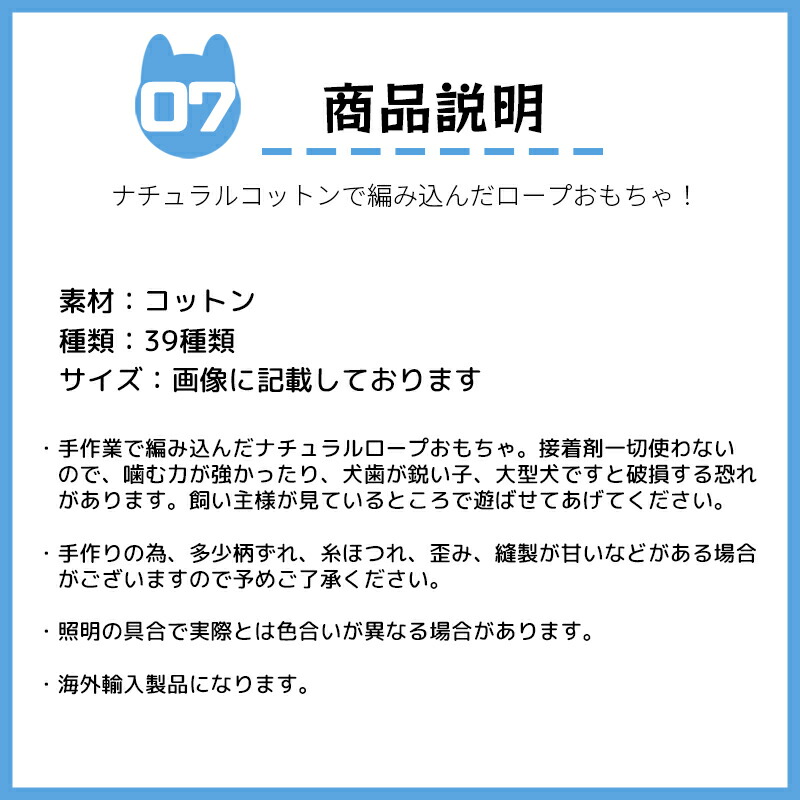 07

商品説明

ナチュラルコットンで編み込んだロープおもちゃ！

素材：コットン
種類：39種類
サイズ：画像に記載しております

・手作業で編み込んだナチュラルロープおもちゃ。接着剤一切使わないので、噛む力が強かったり、犬歯が鋭い子、大型犬ですと破損する恐れがあります。飼い主様が見ているところで遊ばせてあげてください。

・手作りの為、多少柄ずれ、糸ほつれ、歪み、縫製が甘いなどがある場合がございますので予めご了承ください。

・照明の具合で実際とは色合いが異なる場合があります。

・海外輸入製品になります。